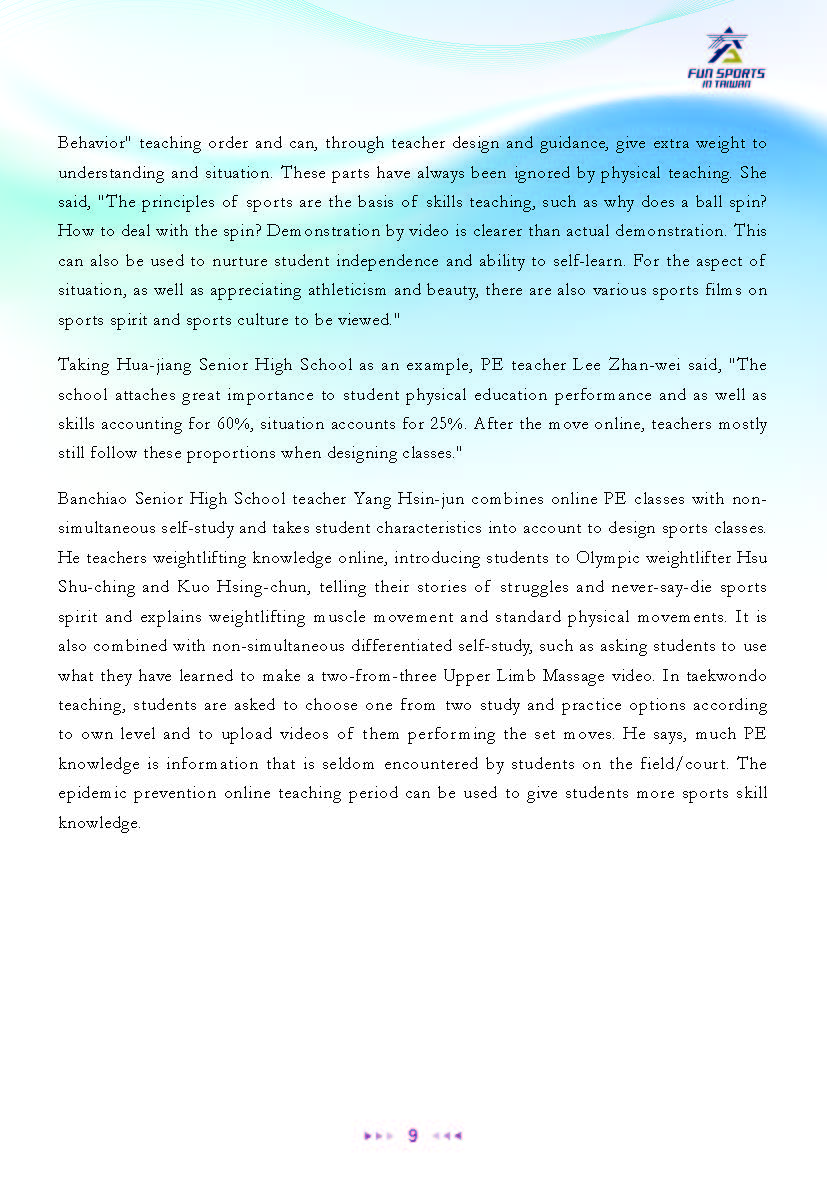 FUN SPORTS IN TAIWAN

Behavior" teaching order and can, through teacher design and guidance, give extra weight to understanding and situation. These parts have always been ignored by physical teaching. She said, "The principles of sports are the basis of skills teaching, such as why does a ball spin? How to deal with the spin? Demonstration by video is clearer than actual demonstration. This can also be used to nurture student independence and ability to self-learn. For the aspect of situation, as well as appreciating athleticism and beauty, there are also various sports films on sports spirit and sports culture to be viewed."

Taking Hua-jiang Senior High School as an example, PE teacher Lee Zhan-wei said, "The school attaches great importance to student physical education performance and as well as skills accounting for 60%, situation accounts for 25%. After the move online, teachers mostly still follow these proportions when designing classes."

Banchiao Senior High School teacher Yang Hsin-jun combines online PE classes with non-simultaneous self-study and takes student characteristics into account to design sports classes. He teachers weightlifting knowledge online, introducing students to Olympic weightlifter Hsu Shu-ching and Kuo Hsing-chun, telling their stories of struggles and never-say-die sports spirit and explains weightlifting muscle movement and standard physical movements. It is also combined with non-simultaneous differentiated self-study, such as asking students to use what they have learned to make a two-from-three Upper Limb Massage video. In taekwondo teaching, students are asked to choose one from two study and practice options according to own level and to upload videos of them performing the set moves. He says, much PE knowledge is information that is seldom encountered by students on the field/court. The epidemic prevention online teaching period can be used to give students more sports skill knowledge.

9